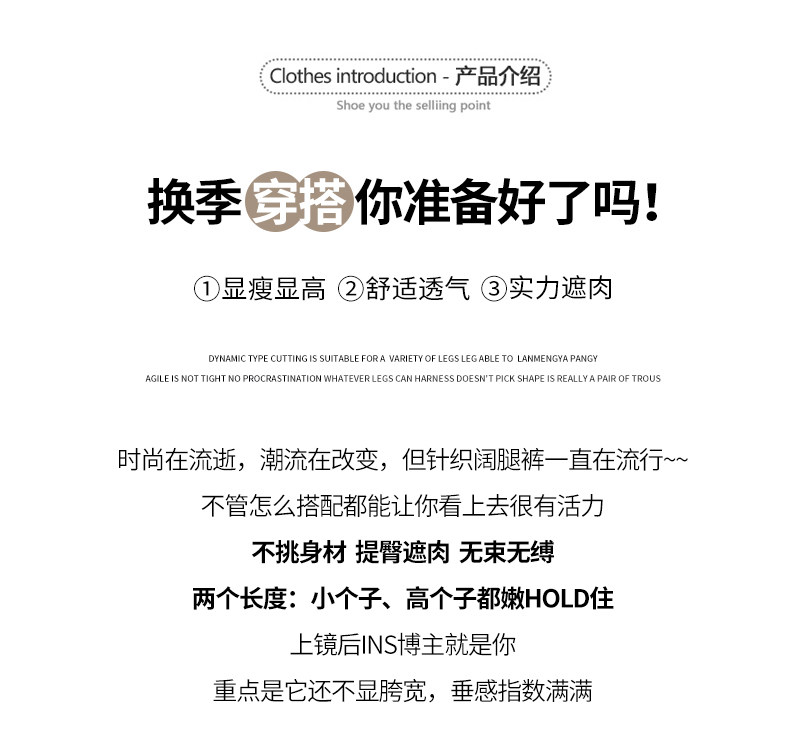 Clothes introduction - 产品介绍
Shoe you the selliing point

换季穿搭你准备好了吗!

①显瘦显高 ②舒适透气 ③实力遮肉

DYNAMIC TYPE CUTTING IS SUITABLE FOR A VARIETY OF LEGS LEG ABLE TO LANMENGYA PANGY
AGILE IS NOT TIGHT NO PROCRASTINATION WHATEVER LEGS CAN HARNESS DOESN'T PICK SHAPE IS REALLY A PAIR OF TROUS

时尚在流逝，潮流在改变，但针织阔腿裤一直在流行~~

不管怎么搭配都能让你看上去很有活力

不挑身材 提臀遮肉 无束无缚

两个长度：小个子、高个子都嫩HOLD住

上镜后INS博主就是你

重点是它还不显胯宽，垂感指数满满